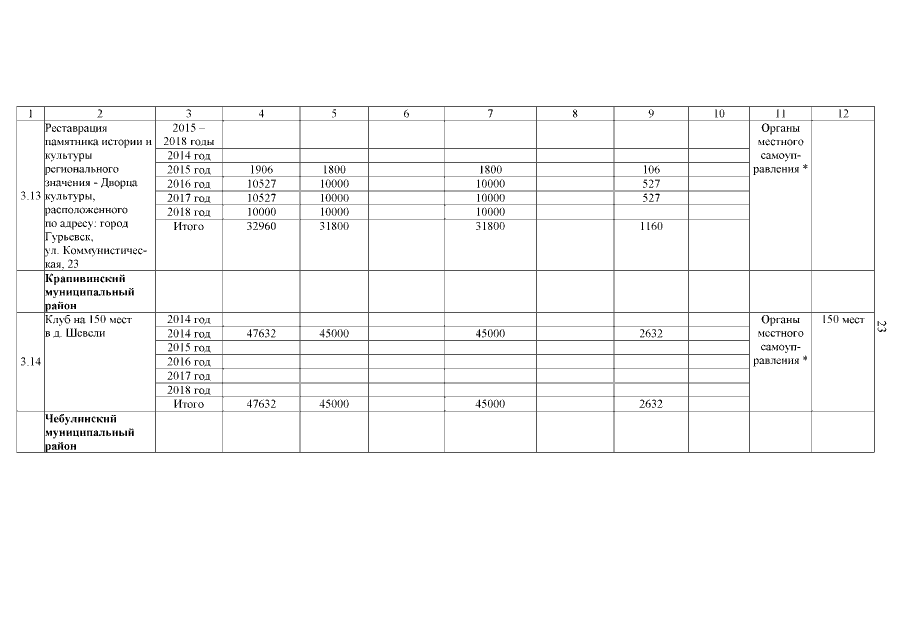 | 1 | 2 | 3 | 4 | 5 | 6 | 7 | 8 | 9 | 10 | 11 | 12 |
|---|---|---|---|---|---|---|---|---|---|---|---|
| 3.13 | Реставрация памятника истории и культуры регионального значения - Дворца культуры, расположенного по адресу: город Гурьевск, ул. Коммунистическая, 23 | 2015 – 2018 годы | | | | | | | | Органы местного самоуправления * | |
| | | 2014 год | | | | | | | | | |
| | | 2015 год | 1906 | 1800 | | 1800 | | 106 | | | |
| | | 2016 год | 10527 | 10000 | | 10000 | | 527 | | | |
| | | 2017 год | 10527 | 10000 | | 10000 | | 527 | | | |
| | | 2018 год | 10000 | 10000 | | 10000 | | | | | |
| | | Итого | 32960 | 31800 | | 31800 | | 1160 | | | |
| | **Крапивинский муниципальный район** | | | | | | | | | | |
| 3.14 | Клуб на 150 мест в д. Шевели | 2014 год | | | | | | | | Органы местного самоуправления * | 150 мест |
| | | 2014 год | 47632 | 45000 | | 45000 | | 2632 | | | |
| | | 2015 год | | | | | | | | | |
| | | 2016 год | | | | | | | | | |
| | | 2017 год | | | | | | | | | |
| | | 2018 год | | | | | | | | | |
| | | Итого | 47632 | 45000 | | 45000 | | 2632 | | | |
| | **Чебулинский муниципальный район** | | | | | | | | | | |

23